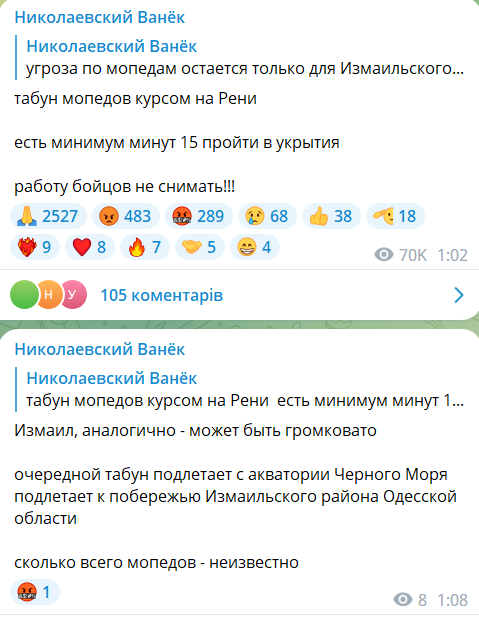 Николаевский Ванёк

Николаевский Ванёк
угроза по мопедам остается только для Измаильского...

табун мопедов курсом на Рени

есть минимум минут 15 пройти в укрытия

работу бойцов не снимать!!!

🙏 2527 😡 483 🤬 289 😢 68 👍 38 🫡 18 ❤️‍🔥 9 ❤️ 8 🔥 7 🤝 5 😁 4

70K 1:02

Н У 105 коментарів

Николаевский Ванёк

Николаевский Ванёк
табун мопедов курсом на Рени есть минимум минут 1...

Измаил, аналогично - может быть громковато

очередной табун подлетает с акватории Черного Моря подлетает к побережью Измаильского района Одесской области

сколько всего мопедов - неизвестно

🤬 1

8 1:08